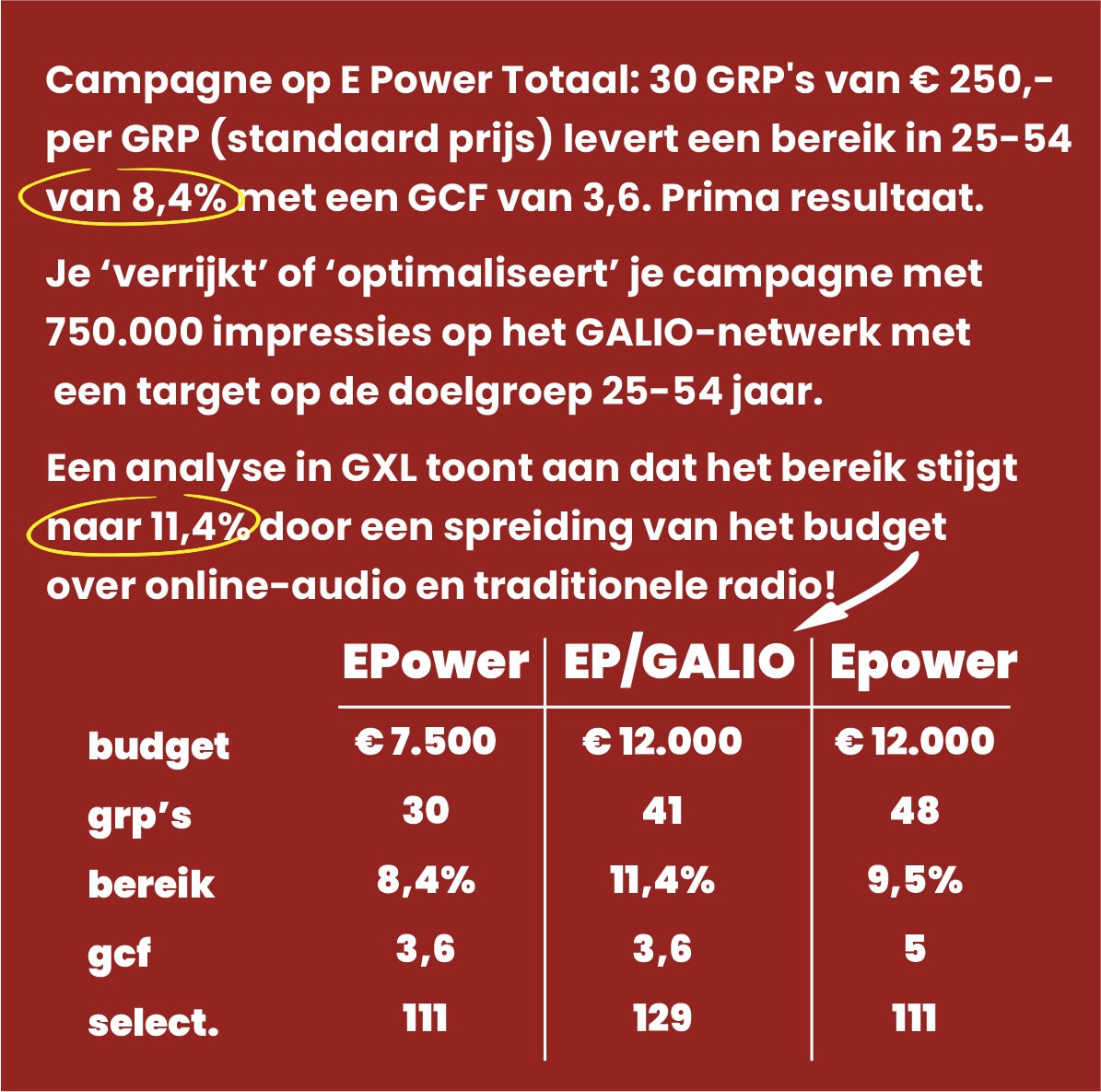 Campagne op E Power Totaal: 30 GRP's van € 250,- per GRP (standaard prijs) levert een bereik in 25-54 van 8,4% met een GCF van 3,6. Prima resultaat.

Je 'verrijkt' of 'optimaliseert' je campagne met 750.000 impressies op het GALIO-netwerk met een target op de doelgroep 25-54 jaar.

Een analyse in GXL toont aan dat het bereik stijgt naar 11,4% door een spreiding van het budget over online-audio en traditionele radio!

|  | EPower | EP/GALIO | Epower |
|---|---|---|---|
| budget | € 7.500 | € 12.000 | € 12.000 |
| grp's | 30 | 41 | 48 |
| bereik | 8,4% | 11,4% | 9,5% |
| gcf | 3,6 | 3,6 | 5 |
| select. | 111 | 129 | 111 |